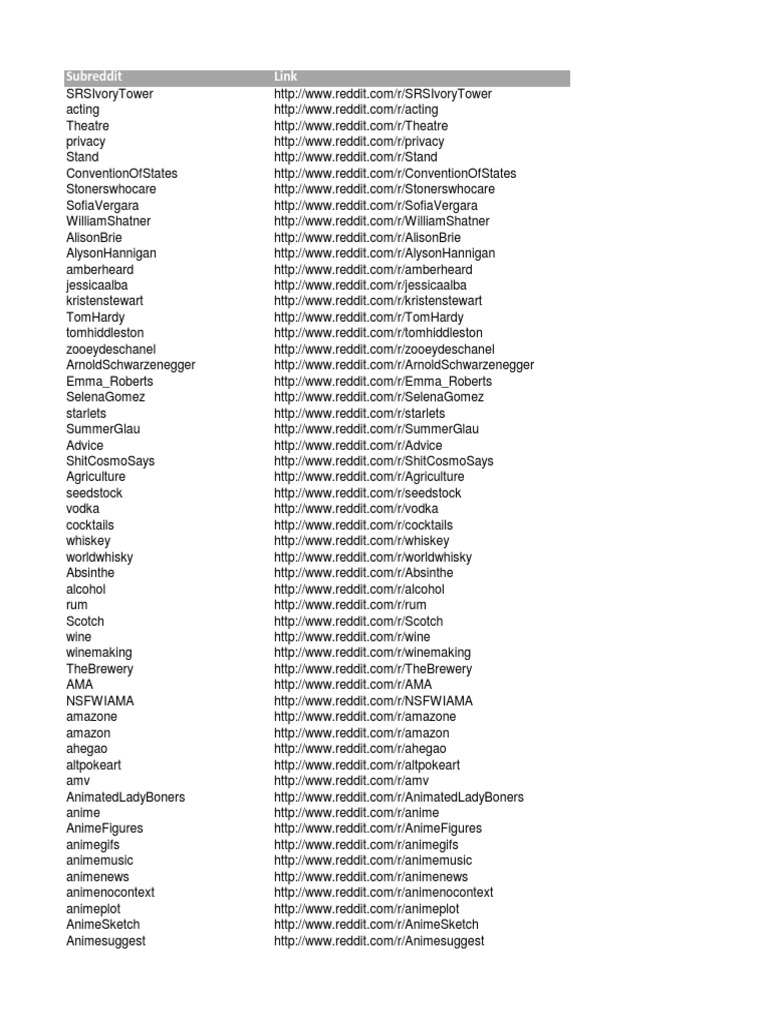 | Subreddit | Link |
|---|---|
| SRSIvoryTower | http://www.reddit.com/r/SRSIvoryTower |
| acting | http://www.reddit.com/r/acting |
| Theatre | http://www.reddit.com/r/Theatre |
| privacy | http://www.reddit.com/r/privacy |
| Stand | http://www.reddit.com/r/Stand |
| ConventionOfStates | http://www.reddit.com/r/ConventionOfStates |
| Stonerswhocare | http://www.reddit.com/r/Stonerswhocare |
| SofiaVergara | http://www.reddit.com/r/SofiaVergara |
| WilliamShatner | http://www.reddit.com/r/WilliamShatner |
| AlisonBrie | http://www.reddit.com/r/AlisonBrie |
| AlysonHannigan | http://www.reddit.com/r/AlysonHannigan |
| amberheard | http://www.reddit.com/r/amberheard |
| jessicaalba | http://www.reddit.com/r/jessicaalba |
| kristenstewart | http://www.reddit.com/r/kristenstewart |
| TomHardy | http://www.reddit.com/r/TomHardy |
| tomhiddleston | http://www.reddit.com/r/tomhiddleston |
| zooeydeschanel | http://www.reddit.com/r/zooeydeschanel |
| ArnoldSchwarzenegger | http://www.reddit.com/r/ArnoldSchwarzenegger |
| Emma_Roberts | http://www.reddit.com/r/Emma_Roberts |
| SelenaGomez | http://www.reddit.com/r/SelenaGomez |
| starlets | http://www.reddit.com/r/starlets |
| SummerGlau | http://www.reddit.com/r/SummerGlau |
| Advice | http://www.reddit.com/r/Advice |
| ShitCosmoSays | http://www.reddit.com/r/ShitCosmoSays |
| Agriculture | http://www.reddit.com/r/Agriculture |
| seedstock | http://www.reddit.com/r/seedstock |
| vodka | http://www.reddit.com/r/vodka |
| cocktails | http://www.reddit.com/r/cocktails |
| whiskey | http://www.reddit.com/r/whiskey |
| worldwhisky | http://www.reddit.com/r/worldwhisky |
| Absinthe | http://www.reddit.com/r/Absinthe |
| alcohol | http://www.reddit.com/r/alcohol |
| rum | http://www.reddit.com/r/rum |
| Scotch | http://www.reddit.com/r/Scotch |
| wine | http://www.reddit.com/r/wine |
| winemaking | http://www.reddit.com/r/winemaking |
| TheBrewery | http://www.reddit.com/r/TheBrewery |
| AMA | http://www.reddit.com/r/AMA |
| NSFWIAMA | http://www.reddit.com/r/NSFWIAMA |
| amazone | http://www.reddit.com/r/amazone |
| amazon | http://www.reddit.com/r/amazon |
| ahegao | http://www.reddit.com/r/ahegao |
| altpokeart | http://www.reddit.com/r/altpokeart |
| amv | http://www.reddit.com/r/amv |
| AnimatedLadyBoners | http://www.reddit.com/r/AnimatedLadyBoners |
| anime | http://www.reddit.com/r/anime |
| AnimeFigures | http://www.reddit.com/r/AnimeFigures |
| animegifs | http://www.reddit.com/r/animegifs |
| animemusic | http://www.reddit.com/r/animemusic |
| animenews | http://www.reddit.com/r/animenews |
| animenocontext | http://www.reddit.com/r/animenocontext |
| animeplot | http://www.reddit.com/r/animeplot |
| AnimeSketch | http://www.reddit.com/r/AnimeSketch |
| Animesuggest | http://www.reddit.com/r/Animesuggest |